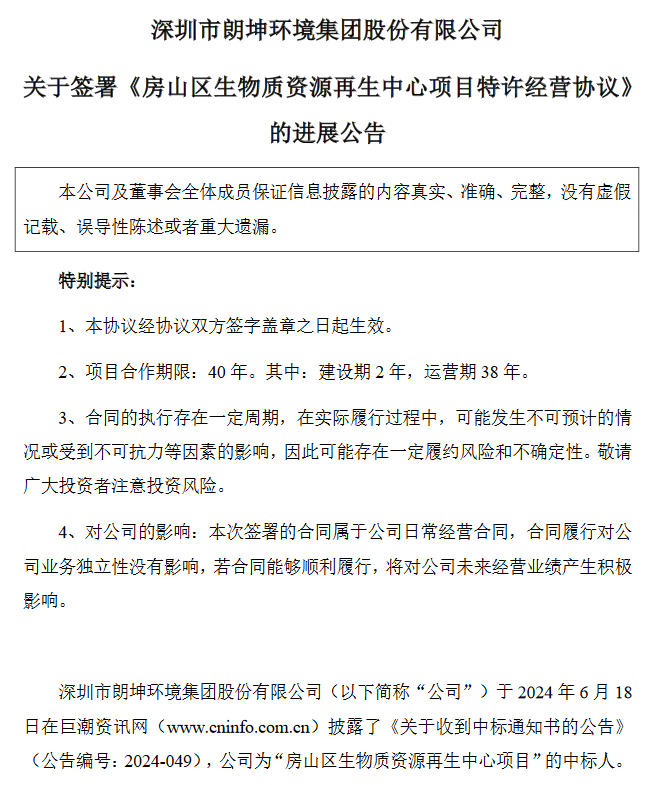 深圳市朗坤环境集团股份有限公司

关于签署《房山区生物质资源再生中心项目特许经营协议》的进展公告

本公司及董事会全体成员保证信息披露的内容真实、准确、完整，没有虚假记载、误导性陈述或者重大遗漏。

特别提示：

1、本协议经协议双方签字盖章之日起生效。

2、项目合作期限：40 年。其中：建设期 2 年，运营期 38 年。

3、合同的执行存在一定周期，在实际履行过程中，可能发生不可预计的情况或受到不可抗力等因素的影响，因此可能存在一定履约风险和不确定性。敬请广大投资者注意投资风险。

4、对公司的影响：本次签署的合同属于公司日常经营合同，合同履行对公司业务独立性没有影响，若合同能够顺利履行，将对公司未来经营业绩产生积极影响。

深圳市朗坤环境集团股份有限公司（以下简称“公司”）于 2024 年 6 月 18 日在巨潮资讯网（www.cninfo.com.cn）披露了《关于收到中标通知书的公告》（公告编号：2024-049），公司为“房山区生物质资源再生中心项目”的中标人。